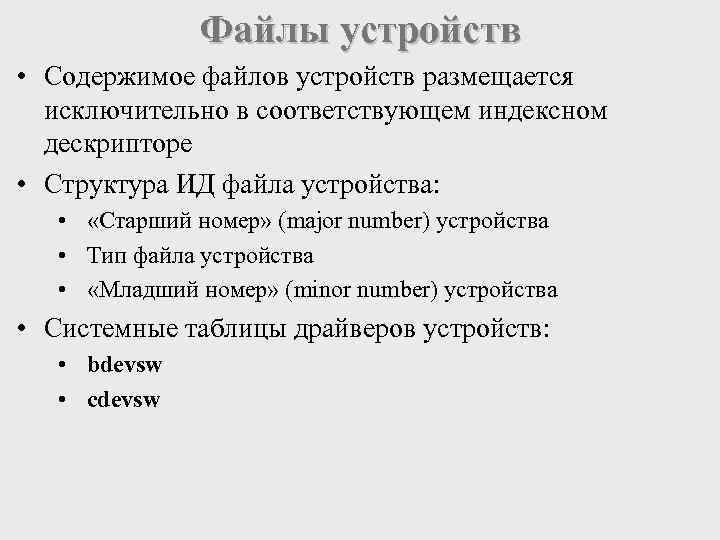 Файлы устройств

• Содержимое файлов устройств размещается исключительно в соответствующем индексном дескрипторе

• Структура ИД файла устройства:

• «Старший номер» (major number) устройства

• Тип файла устройства

• «Младший номер» (minor number) устройства

• Системные таблицы драйверов устройств:

• bdevsw

• cdevsw